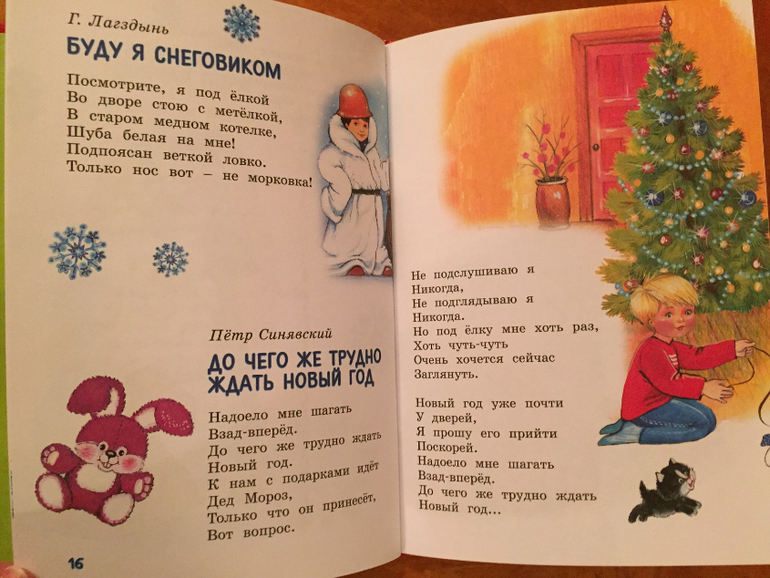 Г. Лагздынь

БУДУ Я СНЕГОВИКОМ

Посмотрите, я под ёлкой
Во дворе стою с метёлкой,
В старом медном котелке,
Шуба белая на мне!
Подпоясан веткой ловко.
Только нос вот – не морковка!

Пётр Синявский

ДО ЧЕГО ЖЕ ТРУДНО ЖДАТЬ НОВЫЙ ГОД

Надоело мне шагать
Взад-вперёд.
До чего же трудно ждать
Новый год.
К нам с подарками идёт
Дед Мороз,
Только что он принесёт,
Вот вопрос.

16

Не подслушиваю я
Никогда,
Не подглядываю я
Никогда.
Но под ёлку мне хоть раз,
Хоть чуть-чуть
Очень хочется сейчас
Заглянуть.

Новый год уже почти
У дверей,
Я прошу его прийти
Поскорей.
Надоело мне шагать
Взад-вперёд.
До чего же трудно ждать
Новый год...